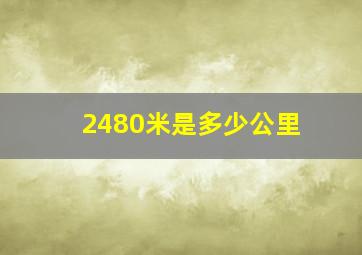 2480米是多少公里